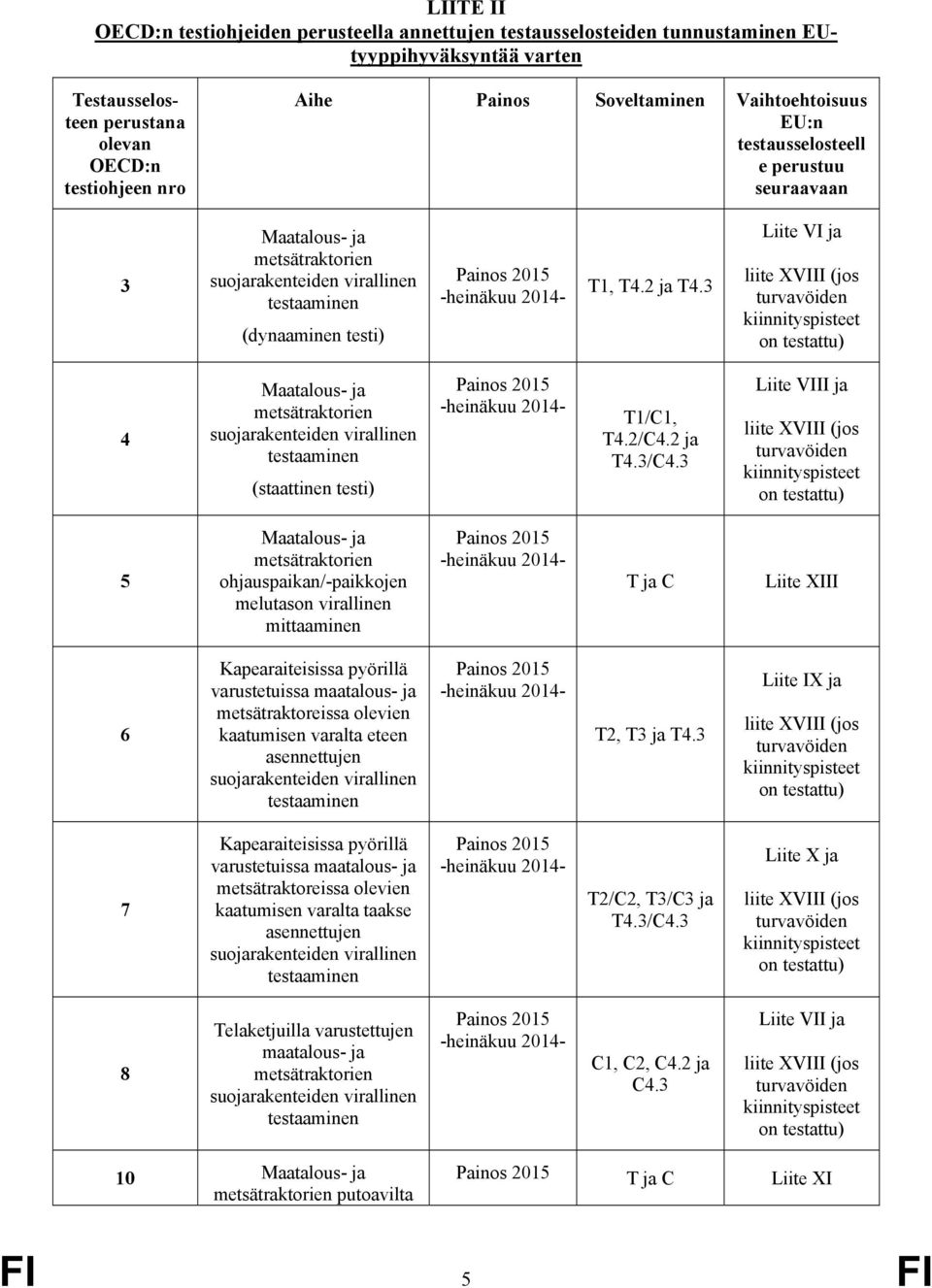 LIITE II
OECD:n testiohjeiden perusteella annettujen testausselosteiden tunnustaminen EU-tyyppihyväksyntää varten

| Testausselosteen perustana olevan OECD:n testiohjeen nro | Aihe | Painos | Soveltaminen | Vaihtoehtoisuus EU:n testausselosteell e perustuu seuraavaan |
|---|---|---|---|---|
| 3 | Maatalous- ja metsätraktorien suojarakenteiden virallinen testaaminen (dynaaminen testi) | Painos 2015 -heinäkuu 2014- | T1, T4.2 ja T4.3 | Liite VI ja liite XVIII (jos turvavöiden kiinnityspisteet on testattu) |
| 4 | Maatalous- ja metsätraktorien suojarakenteiden virallinen testaaminen (staattinen testi) | Painos 2015 -heinäkuu 2014- | T1/C1, T4.2/C4.2 ja T4.3/C4.3 | Liite VIII ja liite XVIII (jos turvavöiden kiinnityspisteet on testattu) |
| 5 | Maatalous- ja metsätraktorien ohjauspaikan/-paikkojen melutason virallinen mittaaminen | Painos 2015 -heinäkuu 2014- | T ja C | Liite XIII |
| 6 | Kapearaiteisissa pyörillä varustetuissa maatalous- ja metsätraktoreissa olevien kaatumisen varalta eteen asennettujen suojarakenteiden virallinen testaaminen | Painos 2015 -heinäkuu 2014- | T2, T3 ja T4.3 | Liite IX ja liite XVIII (jos turvavöiden kiinnityspisteet on testattu) |
| 7 | Kapearaiteisissa pyörillä varustetuissa maatalous- ja metsätraktoreissa olevien kaatumisen varalta taakse asennettujen suojarakenteiden virallinen testaaminen | Painos 2015 -heinäkuu 2014- | T2/C2, T3/C3 ja T4.3/C4.3 | Liite X ja liite XVIII (jos turvavöiden kiinnityspisteet on testattu) |
| 8 | Telaketjuilla varustettujen maatalous- ja metsätraktorien suojarakenteiden virallinen testaaminen | Painos 2015 -heinäkuu 2014- | C1, C2, C4.2 ja C4.3 | Liite VII ja liite XVIII (jos turvavöiden kiinnityspisteet on testattu) |
| 10 | Maatalous- ja metsätraktorien putoavilta | Painos 2015 | T ja C | Liite XI |

FI 5 FI